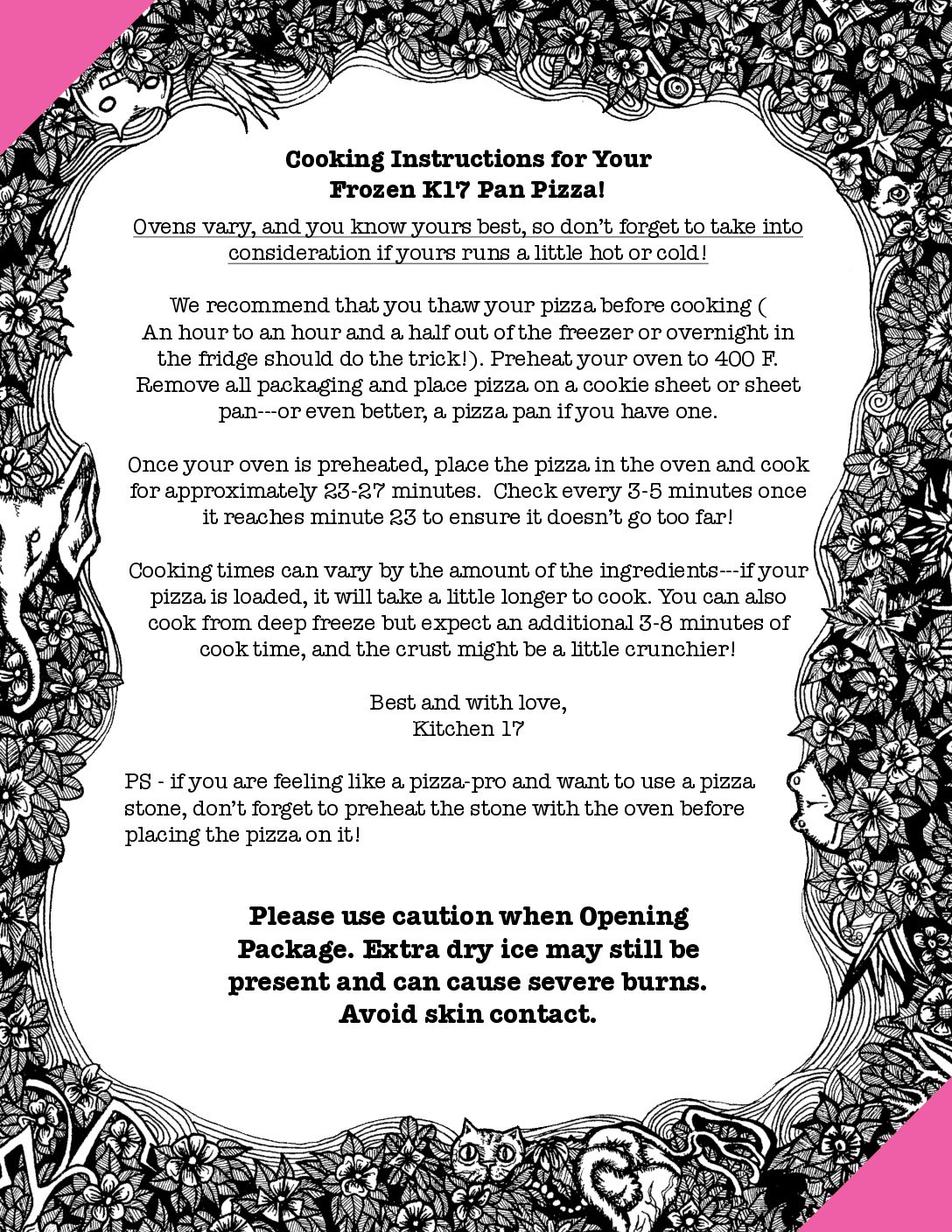 Cooking Instructions for Your
Frozen K17 Pan Pizza!

Ovens vary, and you know yours best, so don't forget to take into consideration if yours runs a little hot or cold!

We recommend that you thaw your pizza before cooking ( An hour to an hour and a half out of the freezer or overnight in the fridge should do the trick!). Preheat your oven to 400 F. Remove all packaging and place pizza on a cookie sheet or sheet pan---or even better, a pizza pan if you have one.

Once your oven is preheated, place the pizza in the oven and cook for approximately 23-27 minutes. Check every 3-5 minutes once it reaches minute 23 to ensure it doesn't go too far!

Cooking times can vary by the amount of the ingredients---if your pizza is loaded, it will take a little longer to cook. You can also cook from deep freeze but expect an additional 3-8 minutes of cook time, and the crust might be a little crunchier!

Best and with love,
Kitchen 17

PS - if you are feeling like a pizza-pro and want to use a pizza stone, don't forget to preheat the stone with the oven before placing the pizza on it!

Please use caution when Opening Package. Extra dry ice may still be present and can cause severe burns. Avoid skin contact.